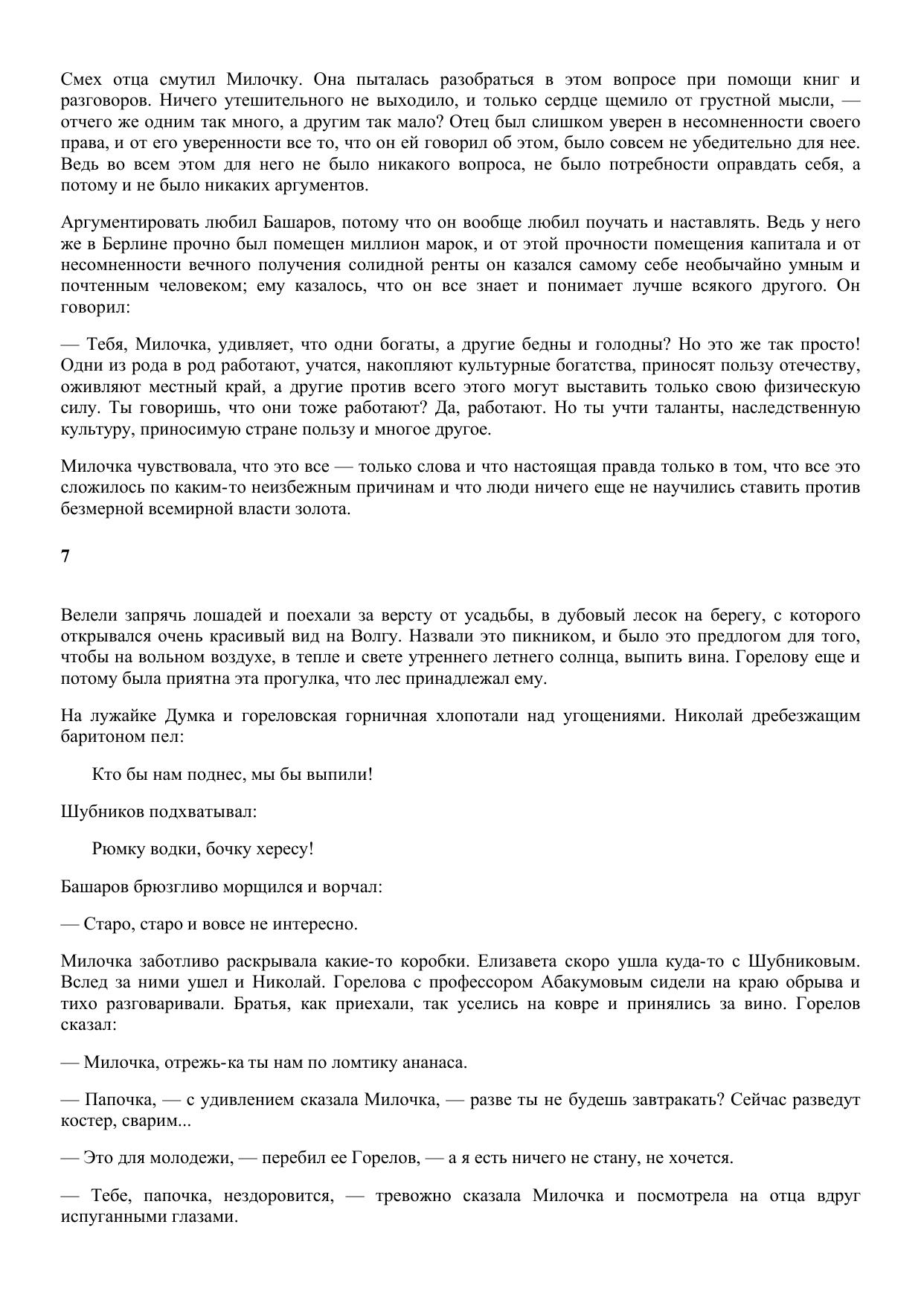 Смех отца смутил Милочку. Она пыталась разобраться в этом вопросе при помощи книг и разговоров. Ничего утешительного не выходило, и только сердце щемило от грустной мысли, — отчего же одним так много, а другим так мало? Отец был слишком уверен в несомненности своего права, и от его уверенности все то, что он ей говорил об этом, было совсем не убедительно для нее. Ведь во всем этом для него не было никакого вопроса, не было потребности оправдать себя, а потому и не было никаких аргументов.

Аргументировать любил Башаров, потому что он вообще любил поучать и наставлять. Ведь у него же в Берлине прочно был помещен миллион марок, и от этой прочности помещения капитала и от несомненности вечного получения солидной ренты он казался самому себе необычайно умным и почтенным человеком; ему казалось, что он все знает и понимает лучше всякого другого. Он говорил:

— Тебя, Милочка, удивляет, что одни богаты, а другие бедны и голодны? Но это же так просто! Одни из рода в род работают, учатся, накопляют культурные богатства, приносят пользу отечеству, оживляют местный край, а другие против всего этого могут выставить только свою физическую силу. Ты говоришь, что они тоже работают? Да, работают. Но ты учти таланты, наследственную культуру, приносимую стране пользу и многое другое.

Милочка чувствовала, что это все — только слова и что настоящая правда только в том, что все это сложилось по каким-то неизбежным причинам и что люди ничего еще не научились ставить против безмерной всемирной власти золота.

7

Велели запрячь лошадей и поехали за версту от усадьбы, в дубовый лесок на берегу, с которого открывался очень красивый вид на Волгу. Назвали это пикником, и было это предлогом для того, чтобы на вольном воздухе, в тепле и свете утреннего летнего солнца, выпить вина. Горелову еще и потому была приятна эта прогулка, что лес принадлежал ему.

На лужайке Думка и гореловская горничная хлопотали над угощениями. Николай дребезжащим баритоном пел:

Кто бы нам поднес, мы бы выпили!

Шубников подхватывал:

Рюмку водки, бочку хересу!

Башаров брюзгливо морщился и ворчал:

— Старо, старо и вовсе не интересно.

Милочка заботливо раскрывала какие-то коробки. Елизавета скоро ушла куда-то с Шубниковым. Вслед за ними ушел и Николай. Горелова с профессором Абакумовым сидели на краю обрыва и тихо разговаривали. Братья, как приехали, так уселись на ковре и принялись за вино. Горелов сказал:

— Милочка, отрежь-ка ты нам по ломтику ананаса.

— Папочка, — с удивлением сказала Милочка, — разве ты не будешь завтракать? Сейчас разведут костер, сварим...

— Это для молодежи, — перебил ее Горелов, — а я есть ничего не стану, не хочется.

— Тебе, папочка, нездоровится, — тревожно сказала Милочка и посмотрела на отца вдруг испуганными глазами.